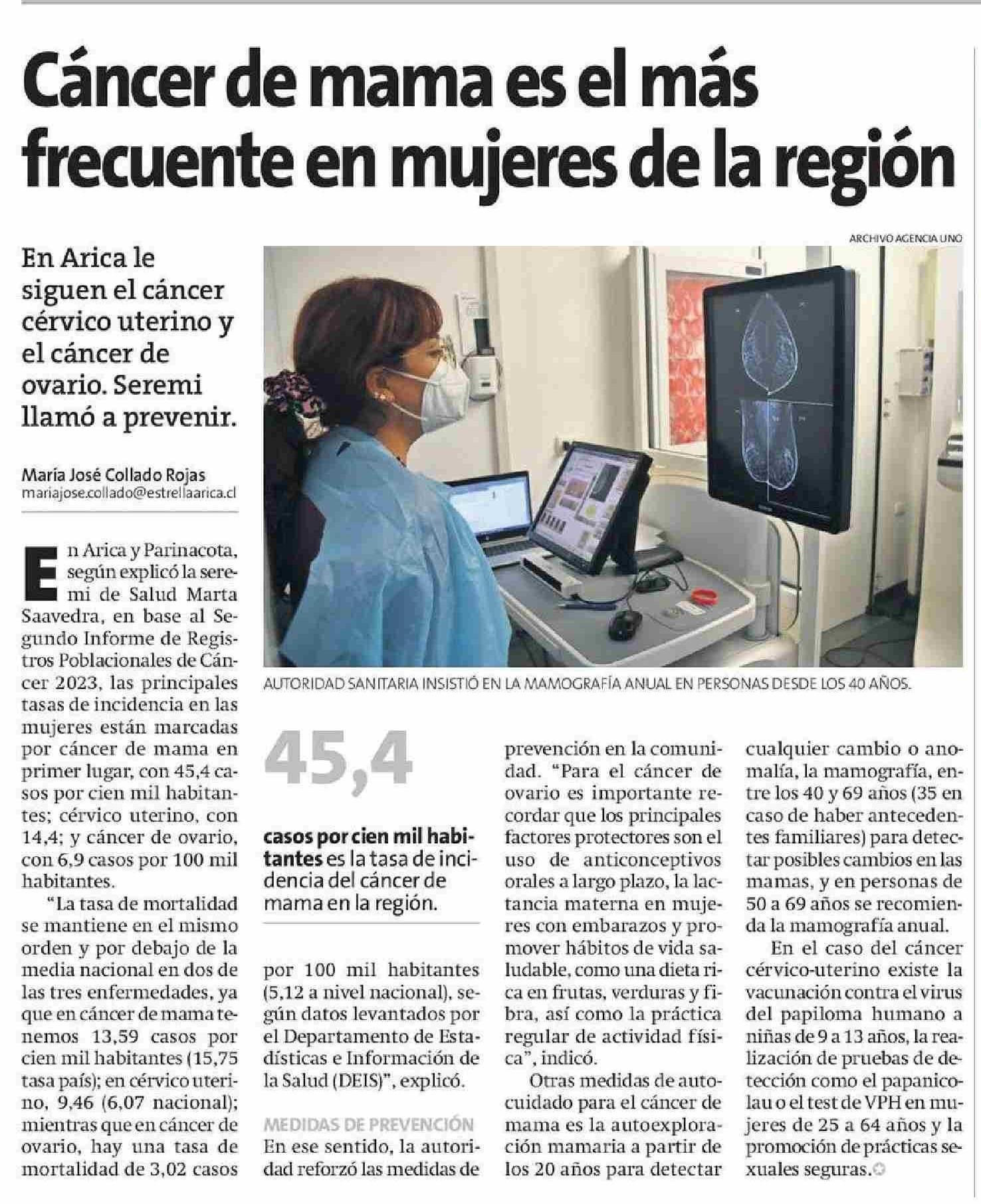 Cáncer de mama es el más frecuente en mujeres de la región

En Arica le siguen el cáncer cérvico uterino y el cáncer de ovario. Seremi llamó a prevenir.

María José Collado Rojas
mariajose.collado@estrellaarica.cl

ARCHIVO AGENCIA UNO

AUTORIDAD SANITARIA INSISTIÓ EN LA MAMOGRAFÍA ANUAL EN PERSONAS DESDE LOS 40 AÑOS.

En Arica y Parinacota, según explicó la seremi de Salud Marta Saavedra, en base al Segundo Informe de Registros Poblacionales de Cáncer 2023, las principales tasas de incidencia en las mujeres están marcadas por cáncer de mama en primer lugar, con 45,4 casos por cien mil habitantes; cérvico uterino, con 14,4; y cáncer de ovario, con 6,9 casos por 100 mil habitantes.

"La tasa de mortalidad se mantiene en el mismo orden y por debajo de la media nacional en dos de las tres enfermedades, ya que en cáncer de mama tenemos 13,59 casos por cien mil habitantes (15,75 tasa país); en cérvico uterino, 9,46 (6,07 nacional); mientras que en cáncer de ovario, hay una tasa de mortalidad de 3,02 casos

45,4

casos por cien mil habitantes es la tasa de incidencia del cáncer de mama en la región.

por 100 mil habitantes (5,12 a nivel nacional), según datos levantados por el Departamento de Estadísticas e Información de la Salud (DEIS)", explicó.

MEDIDAS DE PREVENCIÓN
En ese sentido, la autoridad reforzó las medidas de prevención en la comunidad. "Para el cáncer de ovario es importante recordar que los principales factores protectores son el uso de anticonceptivos orales a largo plazo, la lactancia materna en mujeres con embarazos y promover hábitos de vida saludable, como una dieta rica en frutas, verduras y fibra, así como la práctica regular de actividad física", indicó.

Otras medidas de autocuidado para el cáncer de mama es la autoexploración mamaria a partir de los 20 años para detectar cualquier cambio o anomalía, la mamografía, entre los 40 y 69 años (35 en caso de haber antecedentes familiares) para detectar posibles cambios en las mamas, y en personas de 50 a 69 años se recomienda la mamografía anual.

En el caso del cáncer cérvico-uterino existe la vacunación contra el virus del papiloma humano a niñas de 9 a 13 años, la realización de pruebas de detección como el papanicolau o el test de VPH en mujeres de 25 a 64 años y la promoción de prácticas sexuales seguras.